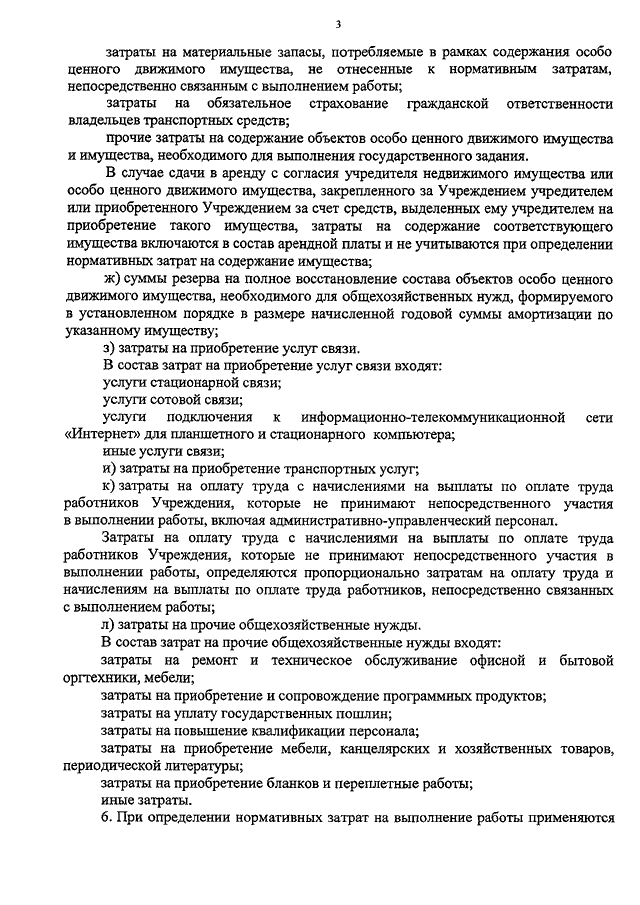 3

затраты на материальные запасы, потребляемые в рамках содержания особо ценного движимого имущества, не отнесенные к нормативным затратам, непосредственно связанным с выполнением работы;

затраты на обязательное страхование гражданской ответственности владельцев транспортных средств;

прочие затраты на содержание объектов особо ценного движимого имущества и имущества, необходимого для выполнения государственного задания.

В случае сдачи в аренду с согласия учредителя недвижимого имущества или особо ценного движимого имущества, закрепленного за Учреждением учредителем или приобретенного Учреждением за счет средств, выделенных ему учредителем на приобретение такого имущества, затраты на содержание соответствующего имущества включаются в состав арендной платы и не учитываются при определении нормативных затрат на содержание имущества;

ж) суммы резерва на полное восстановление состава объектов особо ценного движимого имущества, необходимого для общехозяйственных нужд, формируемого в установленном порядке в размере начисленной годовой суммы амортизации по указанному имуществу;

з) затраты на приобретение услуг связи.

В состав затрат на приобретение услуг связи входят:

услуги стационарной связи;

услуги сотовой связи;

услуги подключения к информационно-телекоммуникационной сети «Интернет» для планшетного и стационарного компьютера;

иные услуги связи;

и) затраты на приобретение транспортных услуг;

к) затраты на оплату труда с начислениями на выплаты по оплате труда работников Учреждения, которые не принимают непосредственного участия в выполнении работы, включая административно-управленческий персонал.

Затраты на оплату труда с начислениями на выплаты по оплате труда работников Учреждения, которые не принимают непосредственного участия в выполнении работы, определяются пропорционально затратам на оплату труда и начислениям на выплаты по оплате труда работников, непосредственно связанных с выполнением работы;

л) затраты на прочие общехозяйственные нужды.

В состав затрат на прочие общехозяйственные нужды входят:

затраты на ремонт и техническое обслуживание офисной и бытовой оргтехники, мебели;

затраты на приобретение и сопровождение программных продуктов;

затраты на уплату государственных пошлин;

затраты на повышение квалификации персонала;

затраты на приобретение мебели, канцелярских и хозяйственных товаров, периодической литературы;

затраты на приобретение бланков и переплетные работы;

иные затраты.

6. При определении нормативных затрат на выполнение работы применяются